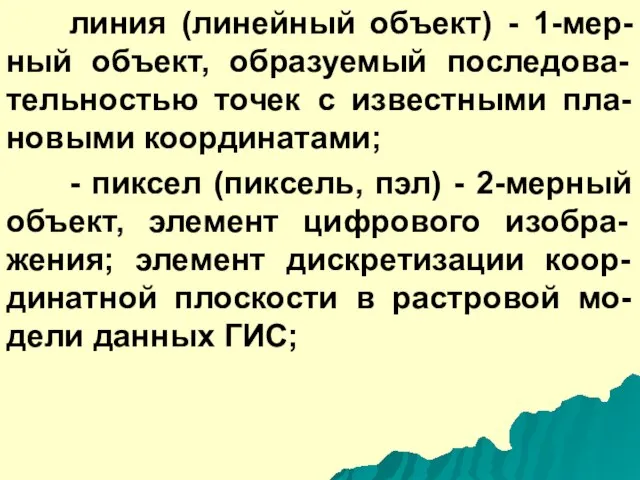 линия (линейный объект) - 1-мерный объект, образуемый последовательностью точек с известными плановыми координатами;

- пиксел (пиксель, пэл) - 2-мерный объект, элемент цифрового изображения; элемент дискретизации координатной плоскости в растровой модели данных ГИС;